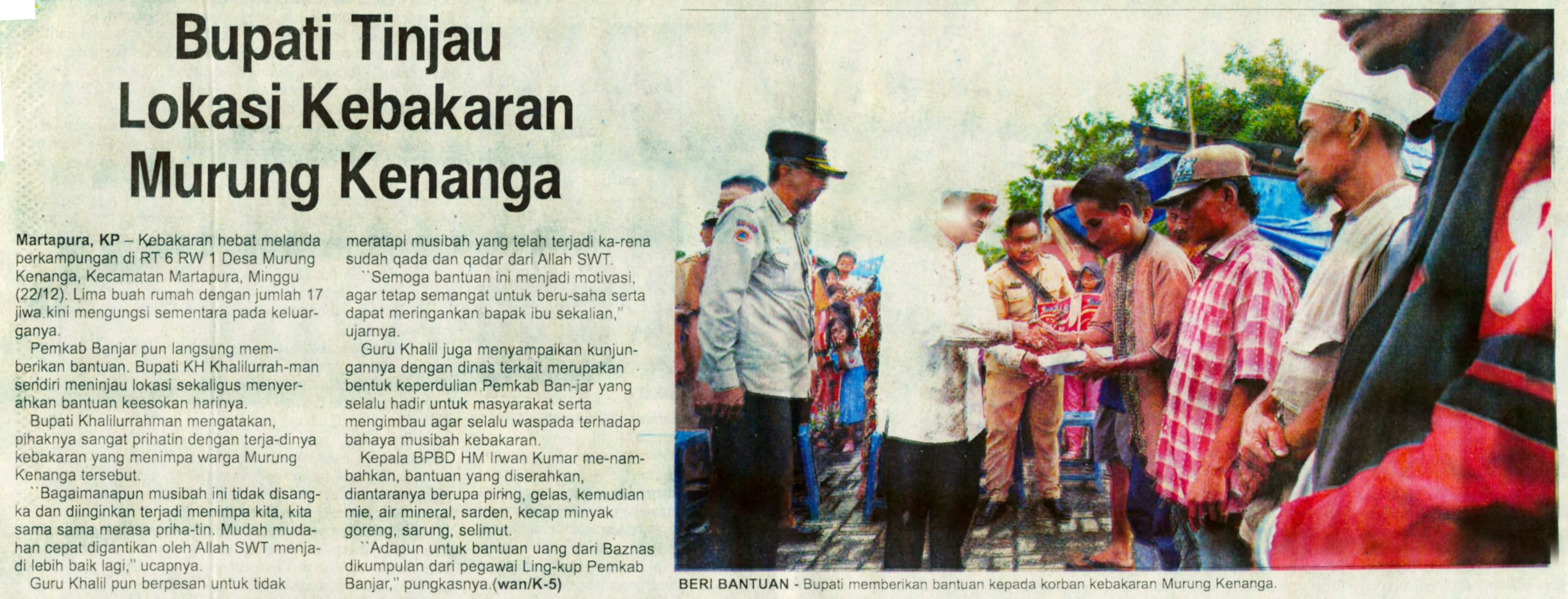 Bupati Tinjau Lokasi Kebakaran Murung Kenanga

Martapura, KP – Kebakaran hebat melanda perkampungan di RT 6 RW 1 Desa Murung Kenanga, Kecamatan Martapura, Minggu (22/12). Lima buah rumah dengan jumlah 17 jiwa kini mengungsi sementara pada keluarganya.

Pemkab Banjar pun langsung memberikan bantuan. Bupati KH Khalilurrah-man sendiri meninjau lokasi sekaligus menyerahkan bantuan keesokan harinya.

Bupati Khalilurrahman mengatakan, pihaknya sangat prihatin dengan terja-dinya kebakaran yang menimpa warga Murung Kenanga tersebut.

``Bagaimanapun musibah ini tidak disangka dan diinginkan terjadi menimpa kita, kita sama sama merasa priha-tin. Mudah mudahan cepat digantikan oleh Allah SWT menjadi lebih baik lagi," ucapnya.

Guru Khalil pun berpesan untuk tidak meratapi musibah yang telah terjadi ka-rena sudah qada dan qadar dari Allah SWT.

``Semoga bantuan ini menjadi motivasi, agar tetap semangat untuk beru-saha serta dapat meringankan bapak ibu sekalian," ujarnya.

Guru Khalil juga menyampaikan kunjungannya dengan dinas terkait merupakan bentuk keperdulian Pemkab Ban-jar yang selalu hadir untuk masyarakat serta mengimbau agar selalu waspada terhadap bahaya musibah kebakaran.

Kepala BPBD HM Irwan Kumar me-nambahkan, bantuan yang diserahkan, diantaranya berupa piring, gelas, kemudian mie, air mineral, sarden, kecap minyak goreng, sarung, selimut.

``Adapun untuk bantuan uang dari Baznas dikumpulan dari pegawai Ling-kup Pemkab Banjar," pungkasnya.(wan/K-5)

BERI BANTUAN - Bupati memberikan bantuan kepada korban kebakaran Murung Kenanga.